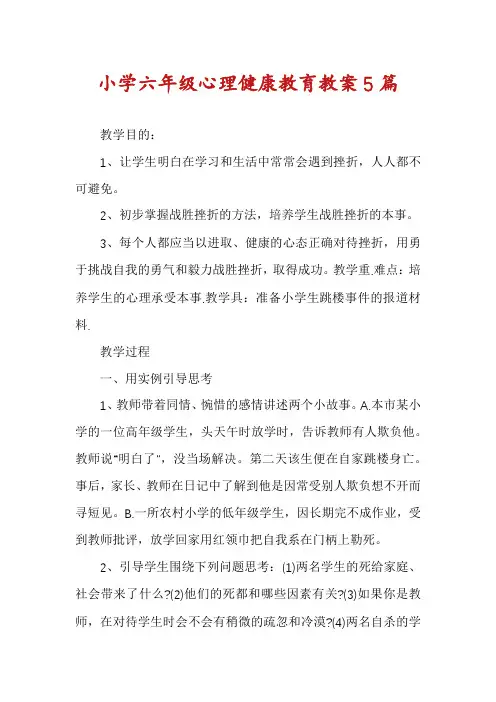 小学六年级心理健康教育教案5篇

教学目的：

1、让学生明白在学习和生活中常常会遇到挫折，人人都不可避免。

2、初步掌握战胜挫折的方法，培养学生战胜挫折的本事。

3、每个人都应当以进取、健康的心态正确对待挫折，用勇于挑战自我的勇气和毅力战胜挫折，取得成功。教学重.难点：培养学生的心理承受本事.教学具：准备小学生跳楼事件的报道材料.

教学过程

一、用实例引导思考

1、教师带着同情、惋惜的感情讲述两个小故事。A.本市某小学的一位高年级学生，头天午时放学时，告诉教师有人欺负他。教师说"明白了"，没当场解决。第二天该生便在自家跳楼身亡。事后，家长、教师在日记中了解到他是因常受别人欺负想不开而寻短见。B.一所农村小学的低年级学生，因长期完不成作业，受到教师批评，放学回家用红领巾把自我系在门柄上勒死。

2、引导学生围绕下列问题思考：(1)两名学生的死给家庭、社会带来了什么?(2)他们的死都和哪些因素有关?(3)如果你是教师，在对待学生时会不会有稍微的疏忽和冷漠?(4)两名自杀的学